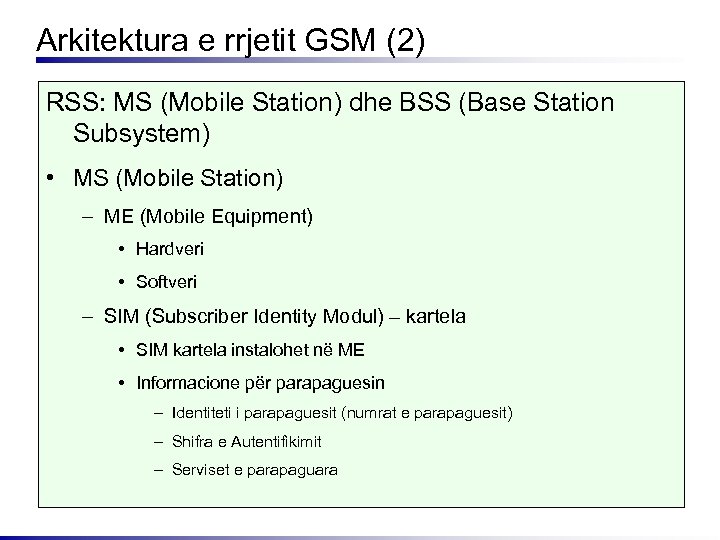 Arkitektura e rrjetit GSM (2)

RSS: MS (Mobile Station) dhe BSS (Base Station Subsystem)

• MS (Mobile Station)

– ME (Mobile Equipment)

• Hardveri

• Softveri

– SIM (Subscriber Identity Modul) – kartela

• SIM kartela instalohet në ME

• Informacione për parapaguesin

– Identiteti i parapaguesit (numrat e parapaguesit)

– Shifra e Autentifikimit

– Serviset e parapaguara